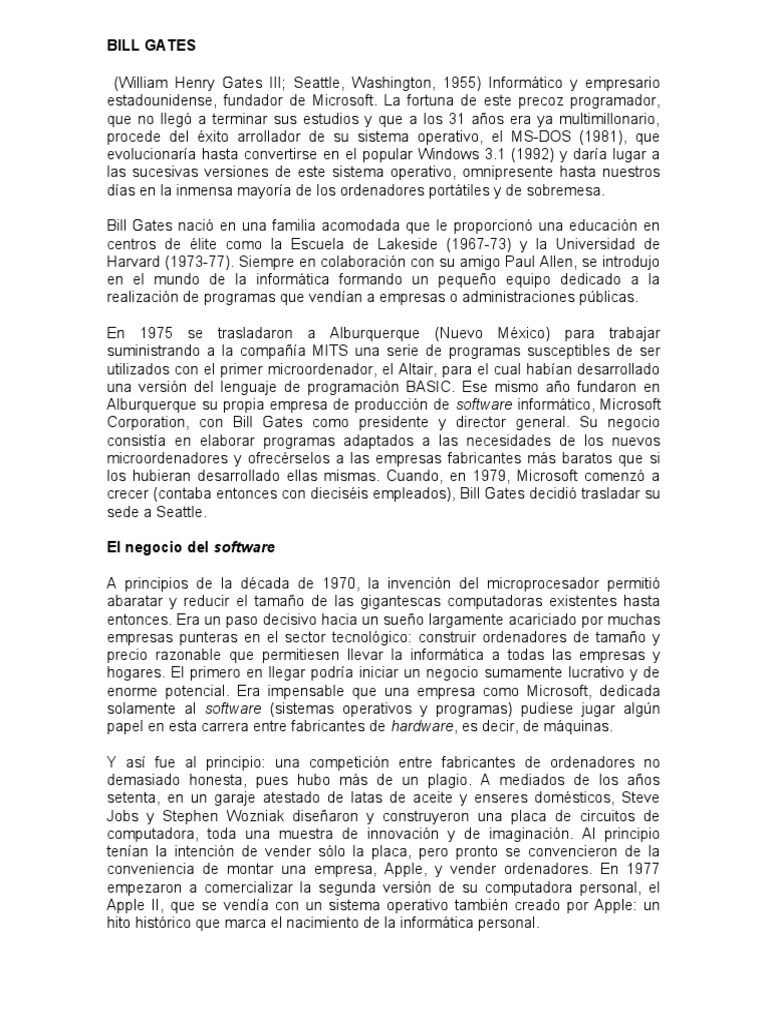 BILL GATES

(William Henry Gates III; Seattle, Washington, 1955) Informático y empresario estadounidense, fundador de Microsoft. La fortuna de este precoz programador, que no llegó a terminar sus estudios y que a los 31 años era ya multimillonario, procede del éxito arrollador de su sistema operativo, el MS-DOS (1981), que evolucionaría hasta convertirse en el popular Windows 3.1 (1992) y daría lugar a las sucesivas versiones de este sistema operativo, omnipresente hasta nuestros días en la inmensa mayoría de los ordenadores portátiles y de sobremesa.

Bill Gates nació en una familia acomodada que le proporcionó una educación en centros de élite como la Escuela de Lakeside (1967-73) y la Universidad de Harvard (1973-77). Siempre en colaboración con su amigo Paul Allen, se introdujo en el mundo de la informática formando un pequeño equipo dedicado a la realización de programas que vendían a empresas o administraciones públicas.

En 1975 se trasladaron a Alburquerque (Nuevo México) para trabajar suministrando a la compañía MITS una serie de programas susceptibles de ser utilizados con el primer microordenador, el Altair, para el cual habían desarrollado una versión del lenguaje de programación BASIC. Ese mismo año fundaron en Alburquerque su propia empresa de producción de software informático, Microsoft Corporation, con Bill Gates como presidente y director general. Su negocio consistía en elaborar programas adaptados a las necesidades de los nuevos microordenadores y ofrecérselos a las empresas fabricantes más baratos que si los hubieran desarrollado ellas mismas. Cuando, en 1979, Microsoft comenzó a crecer (contaba entonces con dieciséis empleados), Bill Gates decidió trasladar su sede a Seattle.

El negocio del software

A principios de la década de 1970, la invención del microprocesador permitió abaratar y reducir el tamaño de las gigantescas computadoras existentes hasta entonces. Era un paso decisivo hacia un sueño largamente acariciado por muchas empresas punteras en el sector tecnológico: construir ordenadores de tamaño y precio razonable que permitiesen llevar la informática a todas las empresas y hogares. El primero en llegar podría iniciar un negocio sumamente lucrativo y de enorme potencial. Era impensable que una empresa como Microsoft, dedicada solamente al software (sistemas operativos y programas) pudiese jugar algún papel en esta carrera entre fabricantes de hardware, es decir, de máquinas.

Y así fue al principio: una competición entre fabricantes de ordenadores no demasiado honesta, pues hubo más de un plagio. A mediados de los años setenta, en un garaje atestado de latas de aceite y enseres domésticos, Steve Jobs y Stephen Wozniak diseñaron y construyeron una placa de circuitos de computadora, toda una muestra de innovación y de imaginación. Al principio tenían la intención de vender sólo la placa, pero pronto se convencieron de la conveniencia de montar una empresa, Apple, y vender ordenadores. En 1977 empezaron a comercializar la segunda versión de su computadora personal, el Apple II, que se vendía con un sistema operativo también creado por Apple: un hito histórico que marca el nacimiento de la informática personal.